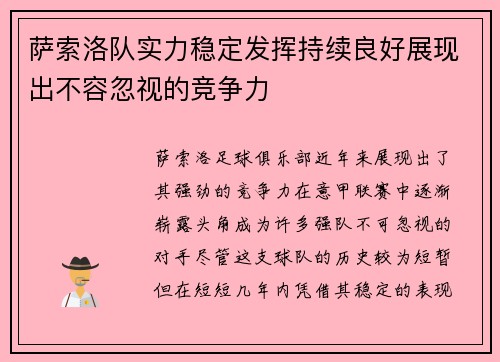 萨索洛队实力稳定发挥持续良好展现出不容忽视的竞争力

萨索洛足球俱乐部近年来展现出了其强劲的竞争力在意甲联赛中逐渐崭露头角成为许多强队不可忽视的对手尽管这支球队的历史较为短暂但在短短几年内凭借其稳定的表现